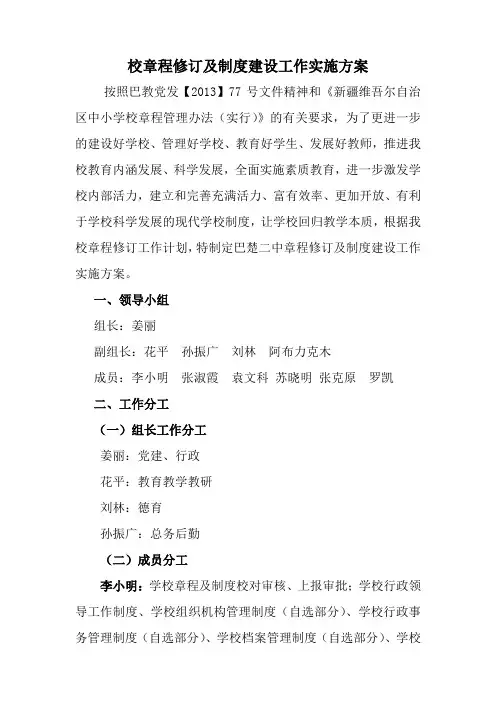 校章程修订及制度建设工作实施方案

按照巴教党发【2013】77 号文件精神和《新疆维吾尔自治区中小学校章程管理办法（实行）》的有关要求，为了更进一步的建设好学校、管理好学校、教育好学生、发展好教师，推进我校教育内涵发展、科学发展，全面实施素质教育，进一步激发学校内部活力，建立和完善充满活力、富有效率、更加开放、有利于学校科学发展的现代学校制度，让学校回归教学本质，根据我校章程修订工作计划，特制定巴楚二中章程修订及制度建设工作实施方案。

一、领导小组

组长：姜丽

副组长：花平　孙振广　刘林　阿布力克木

成员：李小明　张淑霞　袁文科　苏晓明　张克原　罗凯

二、工作分工

（一）组长工作分工

姜丽：党建、行政

花平：教育教学教研

刘林：德育

孙振广：总务后勤

（二）成员分工

李小明：学校章程及制度校对审核、上报审批；学校行政领导工作制度、学校组织机构管理制度（自选部分）、学校行政事务管理制度（自选部分）、学校档案管理制度（自选部分）、学校